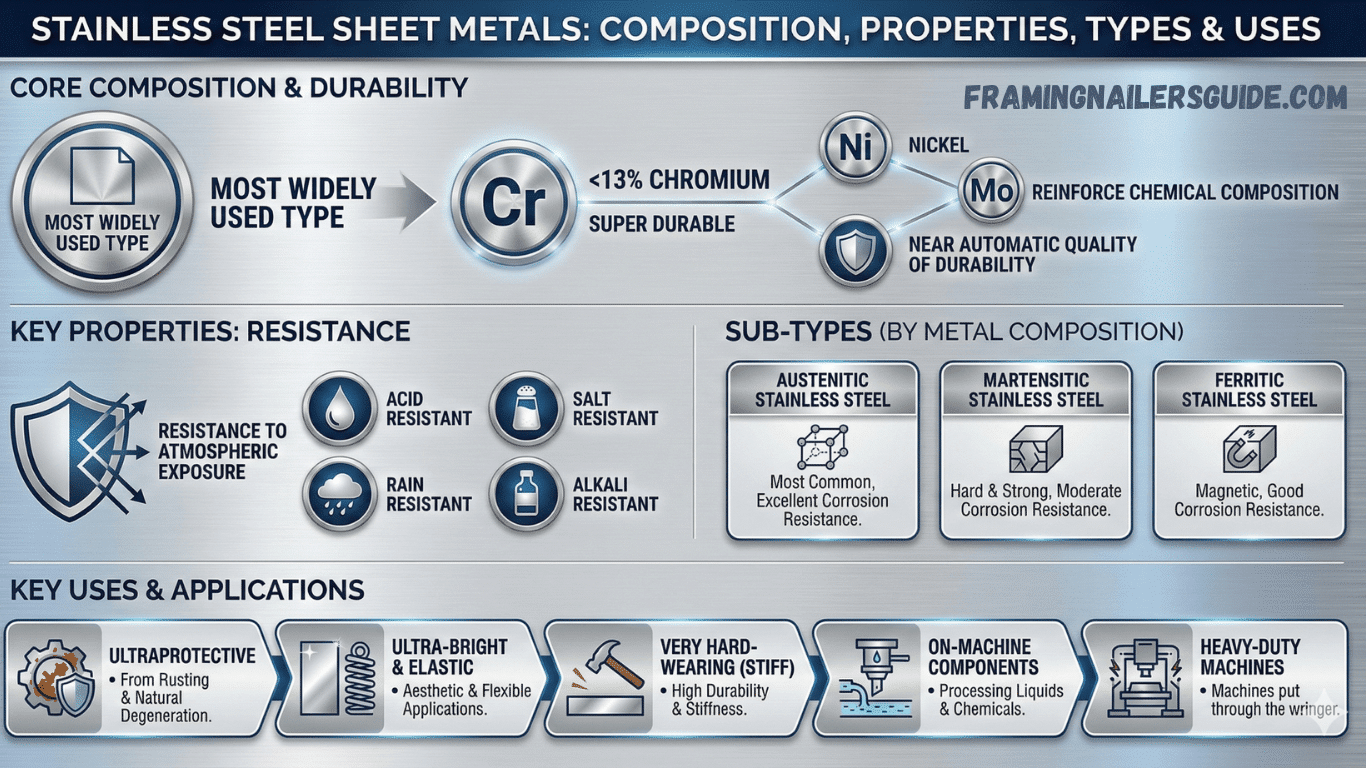 STAINLESS STEEL SHEET METALS: COMPOSITION, PROPERTIES, TYPES & USES

CORE COMPOSITION & DURABILITY

FRAMINGNAILERSGUIDE.COM

MOST WIDELY USED TYPE

MOST WIDELY USED TYPE

Cr

<13% CHROMIUM

SUPER DURABLE

Ni

NICKEL

Mo

REINFORCE CHEMICAL COMPOSITION

NEAR AUTOMATIC QUALITY OF DURABILITY

KEY PROPERTIES: RESISTANCE

RESISTANCE TO ATMOSPHERIC EXPOSURE

ACID RESISTANT

SALT RESISTANT

RAIN RESISTANT

ALKALI RESISTANT

SUB-TYPES (BY METAL COMPOSITION)

AUSTENITIC STAINLESS STEEL

Most Common, Excellent Corrosion Resistance.

MARTENSITIC STAINLESS STEEL

Hard & Strong, Moderate Corrosion Resistance.

FERRITIC STAINLESS STEEL

Magnetic, Good Corrosion Resistance.

KEY USES & APPLICATIONS

ULTRAPROTECTIVE
• From Rusting & Natural Degeneration.

ULTRA-BRIGHT & ELASTIC
• Aesthetic & Flexible Applications.

VERY HARD-WEARING (STIFF)
• High Durability & Stiffness.

ON-MACHINE COMPONENTS
• Processing Liquids & Chemicals.

HEAVY-DUTY MACHINES
• Machines put through the wringer.